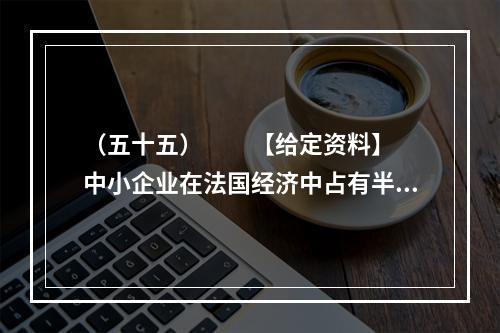 （五十五）　　【给定资料】
中小企业在法国经济中占有半...